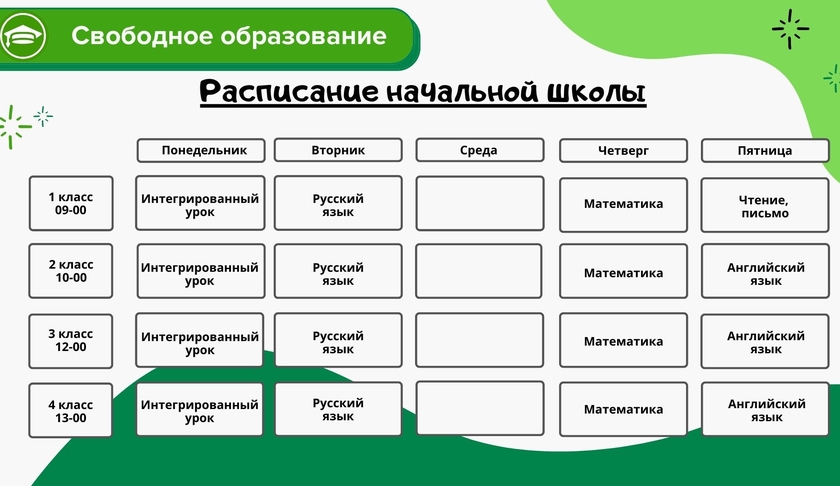 Свободное образование

Расписание начальной школы

| | Понедельник | Вторник | Среда | Четверг | Пятница |
|---|---|---|---|---|---|
| 1 класс 09-00 | Интегрированный урок | Русский язык | | Математика | Чтение, письмо |
| 2 класс 10-00 | Интегрированный урок | Русский язык | | Математика | Английский язык |
| 3 класс 12-00 | Интегрированный урок | Русский язык | | Математика | Английский язык |
| 4 класс 13-00 | Интегрированный урок | Русский язык | | Математика | Английский язык |